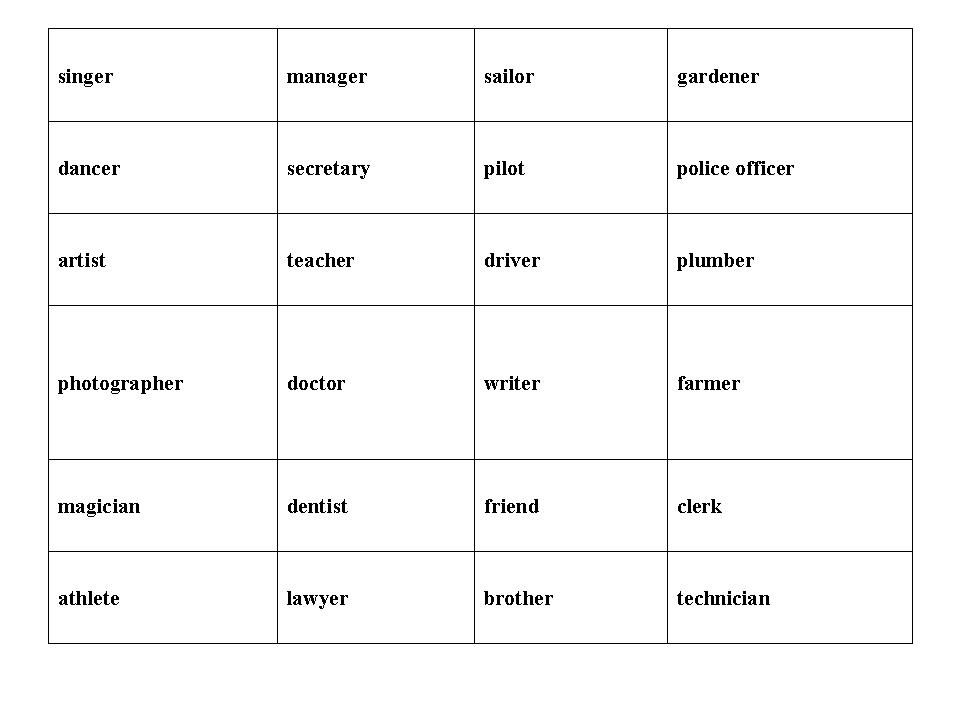 | singer | manager | sailor | gardener |
|---|---|---|---|
| dancer | secretary | pilot | police officer |
| artist | teacher | driver | plumber |
| photographer | doctor | writer | farmer |
| magician | dentist | friend | clerk |
| athlete | lawyer | brother | technician |